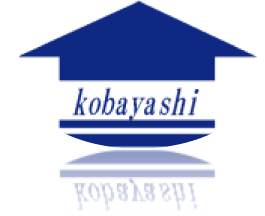 kobayashi